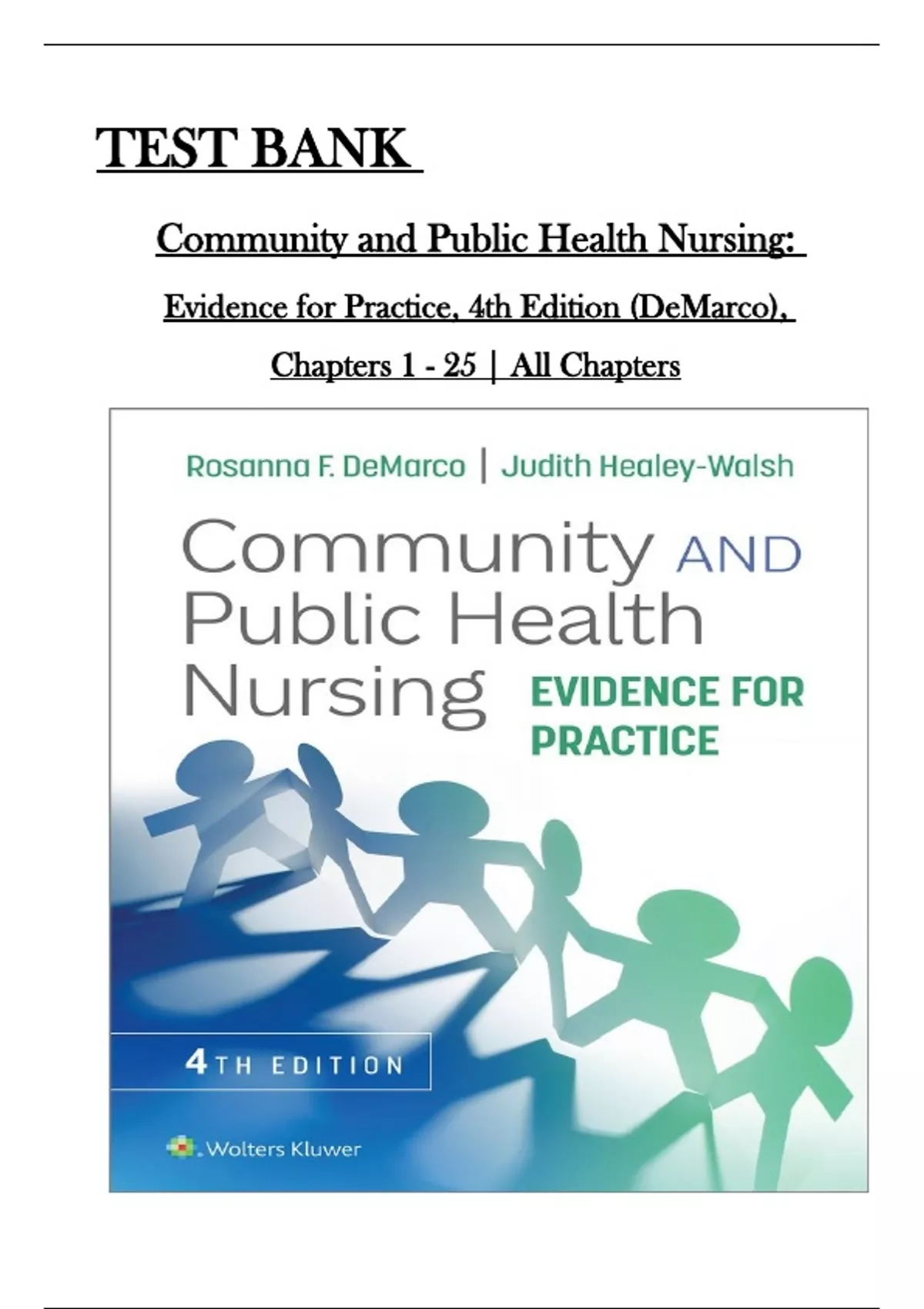 TEST BANK

Community and Public Health Nursing:

Evidence for Practice, 4th Edition (DeMarco),

Chapters 1 - 25 | All Chapters

Rosanna F. DeMarco | Judith Healey-Walsh

Community AND Public Health Nursing EVIDENCE FOR PRACTICE

4TH EDITION

Wolters Kluwer